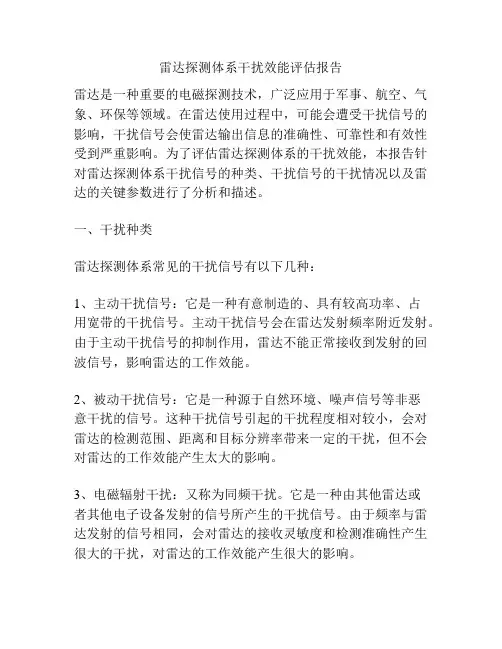 雷达探测体系干扰效能评估报告

雷达是一种重要的电磁探测技术，广泛应用于军事、航空、气象、环保等领域。在雷达使用过程中，可能会遭受干扰信号的影响，干扰信号会使雷达输出信息的准确性、可靠性和有效性受到严重影响。为了评估雷达探测体系的干扰效能，本报告针对雷达探测体系干扰信号的种类、干扰信号的干扰情况以及雷达的关键参数进行了分析和描述。

一、干扰种类

雷达探测体系常见的干扰信号有以下几种：

1、主动干扰信号：它是一种有意制造的、具有较高功率、占用宽带的干扰信号。主动干扰信号会在雷达发射频率附近发射。由于主动干扰信号的抑制作用，雷达不能正常接收到发射的回波信号，影响雷达的工作效能。

2、被动干扰信号：它是一种源于自然环境、噪声信号等非恶意干扰的信号。这种干扰信号引起的干扰程度相对较小，会对雷达的检测范围、距离和目标分辨率带来一定的干扰，但不会对雷达的工作效能产生太大的影响。

3、电磁辐射干扰：又称为同频干扰。它是一种由其他雷达或者其他电子设备发射的信号所产生的干扰信号。由于频率与雷达发射的信号相同，会对雷达的接收灵敏度和检测准确性产生很大的干扰，对雷达的工作效能产生很大的影响。